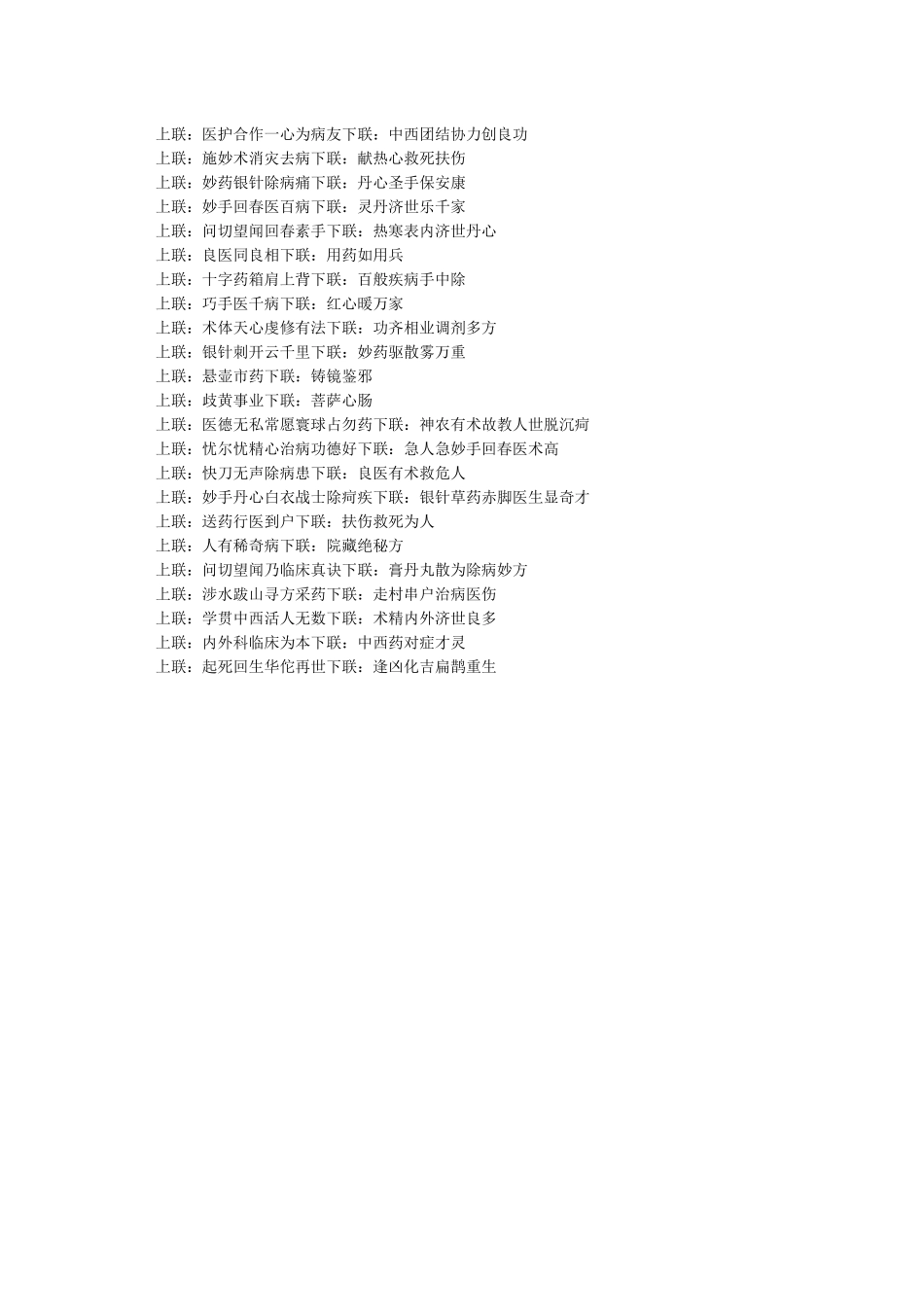 上联：医护合作一心为病友下联：中西团结协力创良功
上联：施妙术消灾去病下联：献热心救死扶伤
上联：妙药银针除病痛下联：丹心圣手保安康
上联：妙手回春医百病下联：灵丹济世乐千家
上联：问切望闻回春素手下联：热寒表内济世丹心
上联：良医同良相下联：用药如用兵
上联：十字药箱肩上背下联：百般疾病手中除
上联：巧手医千病下联：红心暖万家
上联：术体天心虔修有法下联：功齐相业调剂多方
上联：银针刺开云千里下联：妙药驱散雾万重
上联：悬壶市药下联：铸镜鉴邪
上联：歧黄事业下联：菩萨心肠
上联：医德无私常愿寰球占勿药下联：神农有术故教人世脱沉疴
上联：忧尔忧精心治病功德好下联：急人急妙手回春医术高
上联：快刀无声除病患下联：良医有术救危人
上联：妙手丹心白衣战士除疴疾下联：银针草药赤脚医生显奇才
上联：送药行医到户下联：扶伤救死为人
上联：人有稀奇病下联：院藏绝秘方
上联：问切望闻乃临床真诀下联：膏丹丸散为除病妙方
上联：涉水跋山寻方采药下联：走村串户治病医伤
上联：学贯中西活人无数下联：术精内外济世良多
上联：内外科临床为本下联：中西药对症才灵
上联：起死回生华佗再世下联：逢凶化吉扁鹊重生